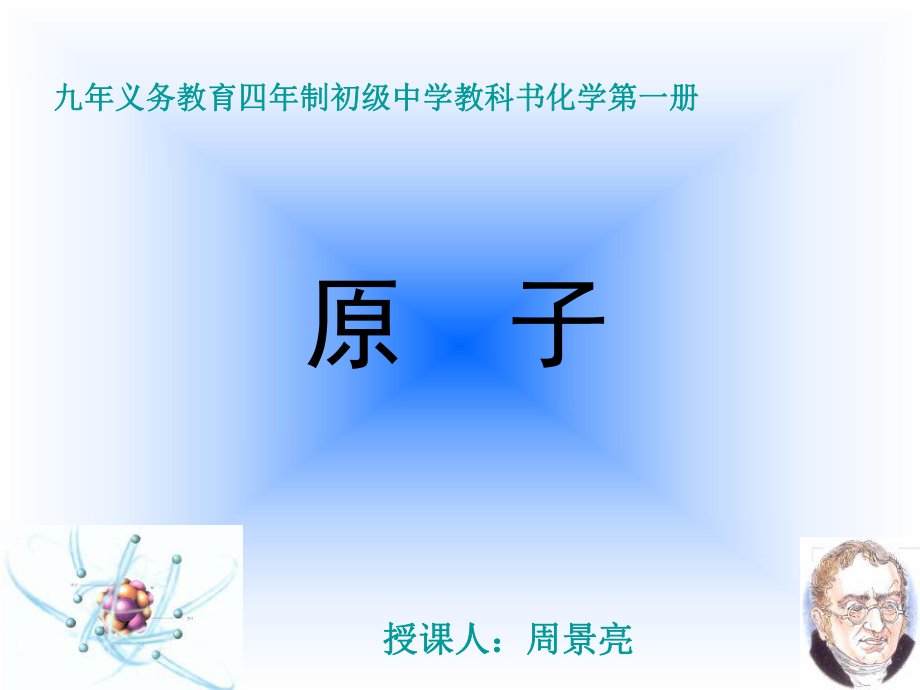 九年义务教育四年制初级中学教科书化学第一册

原　子

授课人：周景亮